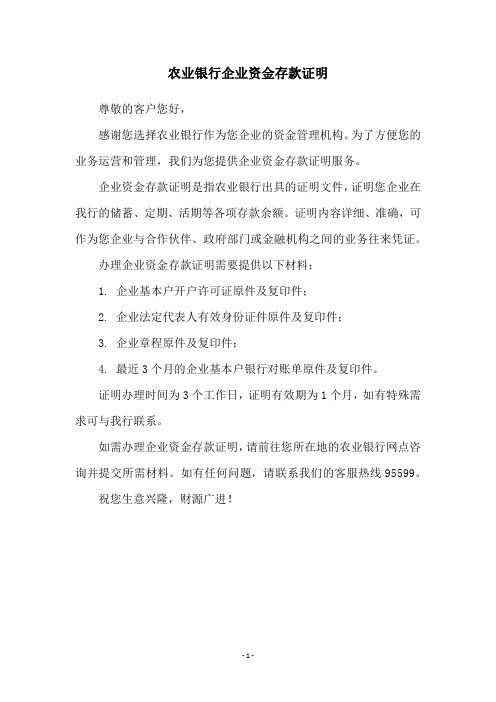 农业银行企业资金存款证明

尊敬的客户您好，

感谢您选择农业银行作为您企业的资金管理机构。为了方便您的业务运营和管理，我们为您提供企业资金存款证明服务。

企业资金存款证明是指农业银行出具的证明文件，证明您企业在我行的储蓄、定期、活期等各项存款余额。证明内容详细、准确，可作为您企业与合作伙伴、政府部门或金融机构之间的业务往来凭证。

办理企业资金存款证明需要提供以下材料：

1. 企业基本户开户许可证原件及复印件；

2. 企业法定代表人有效身份证件原件及复印件；

3. 企业章程原件及复印件；

4. 最近 3 个月的企业基本户银行对账单原件及复印件。

证明办理时间为 3 个工作日，证明有效期为 1 个月，如有特殊需求可与我行联系。

如需办理企业资金存款证明，请前往您所在地的农业银行网点咨询并提交所需材料。如有任何问题，请联系我们的客服热线 95599。

祝您生意兴隆，财源广进！

- 1 -